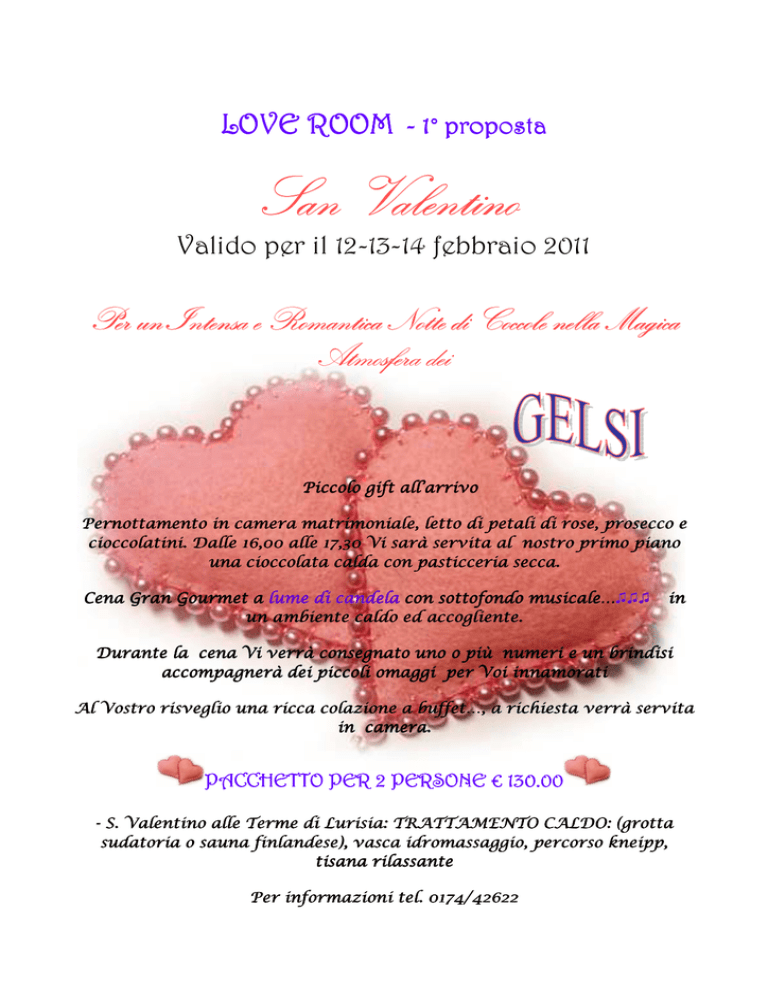 LOVE ROOM - 1° proposta

San Valentino

Valido per il 12-13-14 febbraio 2011

Per un Intensa e Romantica Notte di Coccole nella Magica Atmosfera dei

GELSI

Piccolo gift all'arrivo

Pernottamento in camera matrimoniale, letto di petali di rose, prosecco e cioccolatini. Dalle 16,00 alle 17,30 Vi sarà servita al nostro primo piano una cioccolata calda con pasticceria secca.

Cena Gran Gourmet a lume di candela con sottofondo musicale…♫♫♫ in un ambiente caldo ed accogliente.

Durante la cena Vi verrà consegnato uno o più numeri e un brindisi accompagnerà dei piccoli omaggi per Voi innamorati

Al Vostro risveglio una ricca colazione a buffet…, a richiesta verrà servita in camera.

PACCHETTO PER 2 PERSONE € 130.00

- S. Valentino alle Terme di Lurisia: TRATTAMENTO CALDO: (grotta sudatoria o sauna finlandese), vasca idromassaggio, percorso kneipp, tisana rilassante

Per informazioni tel. 0174/42622